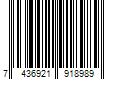 7 436921 918989